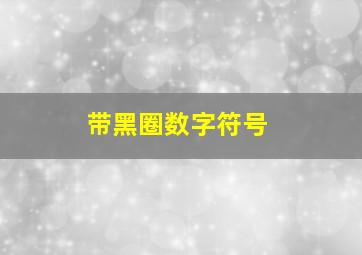 带黑圈数字符号